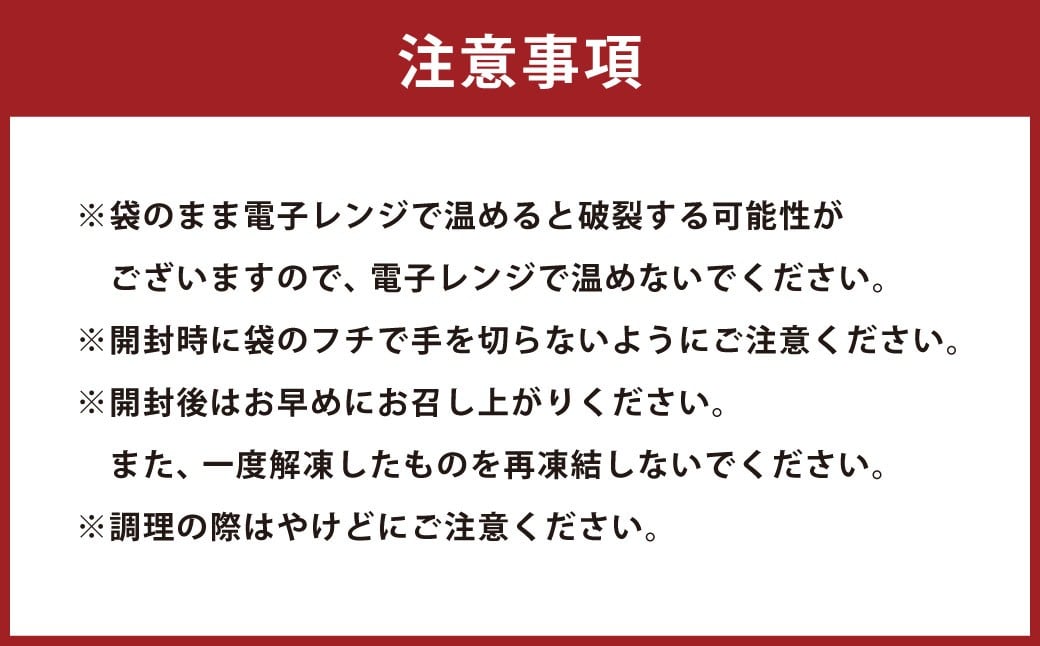 注意事項

※袋のまま電子レンジで温めると破裂する可能性がございますので、電子レンジで温めないでください。

※開封時に袋のフチで手を切らないようにご注意ください。

※開封後はお早めにお召し上がりください。
また、一度解凍したものを再凍結しないでください。

※調理の際はやけどにご注意ください。